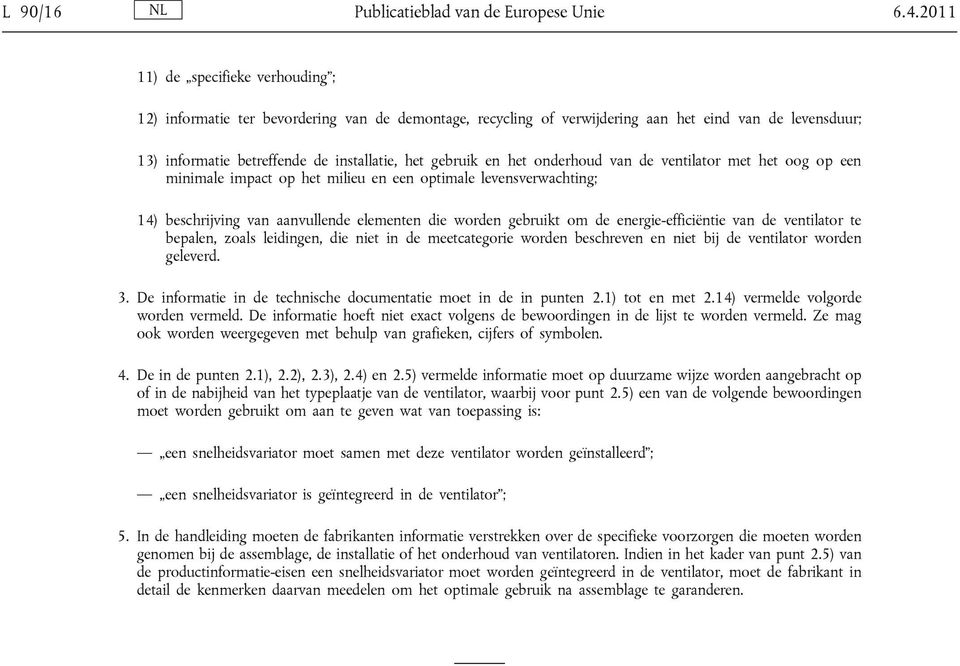 L 90/16 NL Publicatieblad van de Europese Unie 6.4.2011

11) de „specifieke verhouding”;

12) informatie ter bevordering van de demontage, recycling of verwijdering aan het eind van de levensduur;

13) informatie betreffende de installatie, het gebruik en het onderhoud van de ventilator met het oog op een minimale impact op het milieu en een optimale levensverwachting;

14) beschrijving van aanvullende elementen die worden gebruikt om de energie-efficiëntie van de ventilator te bepalen, zoals leidingen, die niet in de meetcategorie worden beschreven en niet bij de ventilator worden geleverd.

3. De informatie in de technische documentatie moet in de in punten 2.1) tot en met 2.14) vermelde volgorde worden vermeld. De informatie hoeft niet exact volgens de bewoordingen in de lijst te worden vermeld. Ze mag ook worden weergegeven met behulp van grafieken, cijfers of symbolen.

4. De in de punten 2.1), 2.2), 2.3), 2.4) en 2.5) vermelde informatie moet op duurzame wijze worden aangebracht op of in de nabijheid van het typeplaatje van de ventilator, waarbij voor punt 2.5) een van de volgende bewoordingen moet worden gebruikt om aan te geven wat van toepassing is:

— „een snelheidsvariator moet samen met deze ventilator worden geïnstalleerd”;

— „een snelheidsvariator is geïntegreerd in de ventilator”;

5. In de handleiding moeten de fabrikanten informatie verstrekken over de specifieke voorzorgen die moeten worden genomen bij de assemblage, de installatie of het onderhoud van ventilatoren. Indien in het kader van punt 2.5) van de productinformatie-eisen een snelheidsvariator moet worden geïntegreerd in de ventilator, moet de fabrikant in detail de kenmerken daarvan meedelen om het optimale gebruik na assemblage te garanderen.